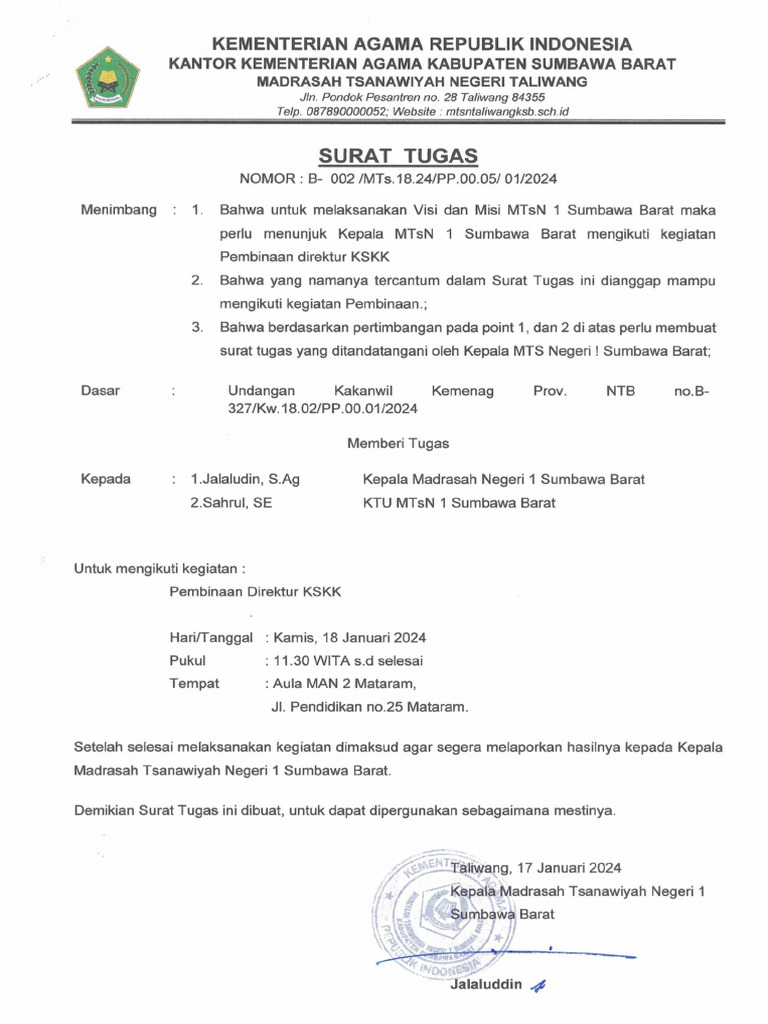 KEMENTERIAN AGAMA REPUBLIK INDONESIA
KANTOR KEMENTERIAN AGAMA KABUPATEN SUMBAWA BARAT
MADRASAH TSANAWIYAH NEGERI TALIWANG
Jln. Pondok Pesantren no. 28 Taliwang 84355
Telp. 087890000052; Website : mtsntaliwangksb.sch.id

SURAT TUGAS
NOMOR : B- 002 /MTs.18.24/PP.00.05/ 01/2024

Menimbang : 1. Bahwa untuk melaksanakan Visi dan Misi MTsN 1 Sumbawa Barat maka perlu menunjuk Kepala MTsN 1 Sumbawa Barat mengikuti kegiatan Pembinaan direktur KSKK
2. Bahwa yang namanya tercantum dalam Surat Tugas ini dianggap mampu mengikuti kegiatan Pembinaan.;
3. Bahwa berdasarkan pertimbangan pada point 1, dan 2 di atas perlu membuat surat tugas yang ditandatangani oleh Kepala MTS Negeri ! Sumbawa Barat;

Dasar : Undangan Kakanwil Kemenag Prov. NTB no.B-327/Kw.18.02/PP.00.01/2024

Memberi Tugas

Kepada : 1.Jalaludin, S.Ag Kepala Madrasah Negeri 1 Sumbawa Barat
2.Sahrul, SE KTU MTsN 1 Sumbawa Barat

Untuk mengikuti kegiatan :
Pembinaan Direktur KSKK

Hari/Tanggal : Kamis, 18 Januari 2024
Pukul : 11.30 WITA s.d selesai
Tempat : Aula MAN 2 Mataram,
Jl. Pendidikan no.25 Mataram.

Setelah selesai melaksanakan kegiatan dimaksud agar segera melaporkan hasilnya kepada Kepala Madrasah Tsanawiyah Negeri 1 Sumbawa Barat.

Demikian Surat Tugas ini dibuat, untuk dapat dipergunakan sebagaimana mestinya.

Taliwang, 17 Januari 2024
Kepala Madrasah Tsanawiyah Negeri 1 Sumbawa Barat

KEMENTERIAN AGAMA REPUBLIK INDONESIA

Jalaluddin